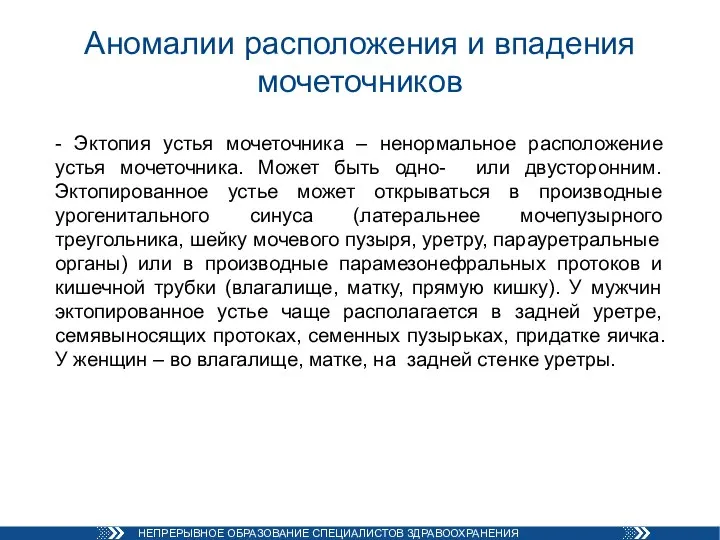 Аномалии расположения и впадения мочеточников

- Эктопия устья мочеточника – ненормальное расположение устья мочеточника. Может быть одно- или двусторонним. Эктопированное устье может открываться в производные урогенитального синуса (латеральнее мочепузырного треугольника, шейку мочевого пузыря, уретру, парауретральные органы) или в производные парамезонефральных протоков и кишечной трубки (влагалище, матку, прямую кишку). У мужчин эктопированное устье чаще располагается в задней уретре, семявыносящих протоках, семенных пузырьках, придатке яичка. У женщин – во влагалище, матке, на задней стенке уретры.

НЕПРЕРЫВНОЕ ОБРАЗОВАНИЕ СПЕЦИАЛИСТОВ ЗДРАВООХРАНЕНИЯ